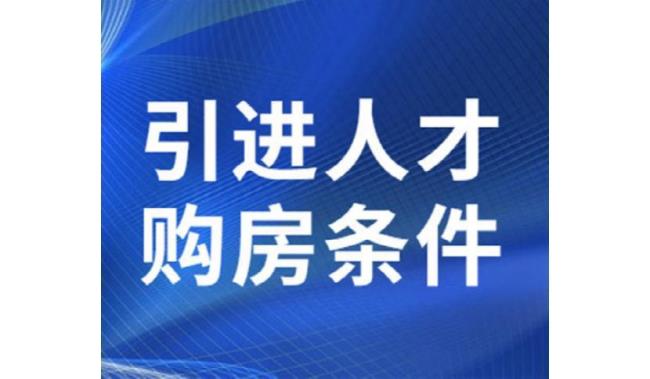 引进人才
购房条件